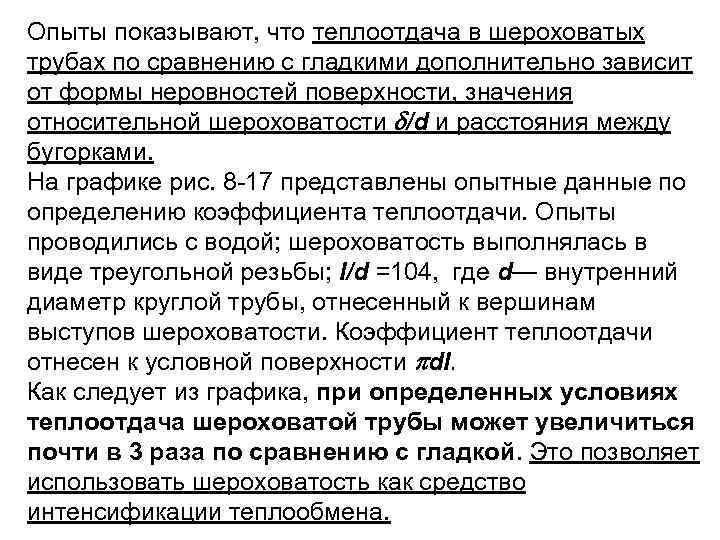 Опыты показывают, что теплоотдача в шероховатых трубах по сравнению с гладкими дополнительно зависит от формы неровностей поверхности, значения относительной шероховатости $\delta/d$ и расстояния между бугорками.
На графике рис. 8-17 представлены опытные данные по определению коэффициента теплоотдачи. Опыты проводились с водой; шероховатость выполнялась в виде треугольной резьбы; $l/d$ =104, где $d$— внутренний диаметр круглой трубы, отнесенный к вершинам выступов шероховатости. Коэффициент теплоотдачи отнесен к условной поверхности $\pi dl$.
Как следует из графика, при определенных условиях теплоотдача шероховатой трубы может увеличиться почти в 3 раза по сравнению с гладкой. Это позволяет использовать шероховатость как средство интенсификации теплообмена.